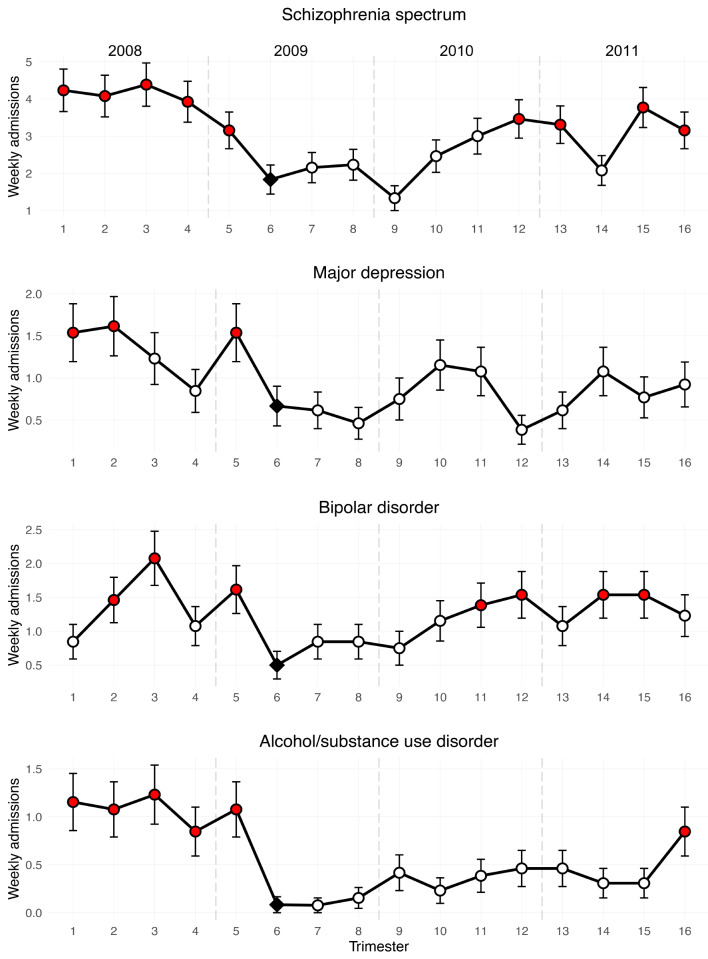 Schizophrenia spectrum

2008 2009 2010 2011

Weekly admissions

5
4
3
2
1

1 2 3 4 5 6 7 8 9 10 11 12 13 14 15 16

Major depression

Weekly admissions

2.0
1.5
1.0
0.5

1 2 3 4 5 6 7 8 9 10 11 12 13 14 15 16

Bipolar disorder

Weekly admissions

2.5
2.0
1.5
1.0
0.5

1 2 3 4 5 6 7 8 9 10 11 12 13 14 15 16

Alcohol/substance use disorder

Weekly admissions

1.5
1.0
0.5
0.0

1 2 3 4 5 6 7 8 9 10 11 12 13 14 15 16

Trimester